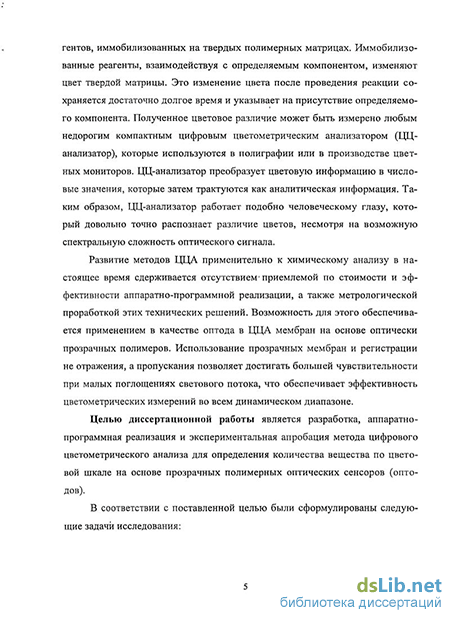 гентов, иммобилизованных на твердых полимерных матрицах. Иммобилизованные реагенты, взаимодействуя с определяемым компонентом, изменяют цвет твердой матрицы. Это изменение цвета после проведения реакции сохраняется достаточно долгое время и указывает на присутствие определяемого компонента. Полученное цветовое различие может быть измерено любым недорогим компактным цифровым цветометрическим анализатором (ЦЦ-анализатор), которые используются в полиграфии или в производстве цветных мониторов. ЦЦ-анализатор преобразует цветовую информацию в числовые значения, которые затем трактуются как аналитическая информация. Таким образом, ЦЦ-анализатор работает подобно человеческому глазу, который довольно точно распознает различие цветов, несмотря на возможную спектральную сложность оптического сигнала.

Развитие методов ЦЦА применительно к химическому анализу в настоящее время сдерживается отсутствием приемлемой по стоимости и эффективности аппаратно-программной реализации, а также метрологической проработкой этих технических решений. Возможность для этого обеспечивается применением в качестве оптода в ЦЦА мембран на основе оптически прозрачных полимеров. Использование прозрачных мембран и регистрации не отражения, а пропускания позволяет достигать большей чувствительности при малых поглощениях светового потока, что обеспечивает эффективность цветометрических измерений во всем динамическом диапазоне.

Целью диссертационной работы является разработка, аппаратно-программная реализация и экспериментальная апробация метода цифрового цветометрического анализа для определения количества вещества по цветовой шкале на основе прозрачных полимерных оптических сенсоров (оптодов).

В соответствии с поставленной целью были сформулированы следующие задачи исследования:

5

dsLib.net
библиотека диссертаций